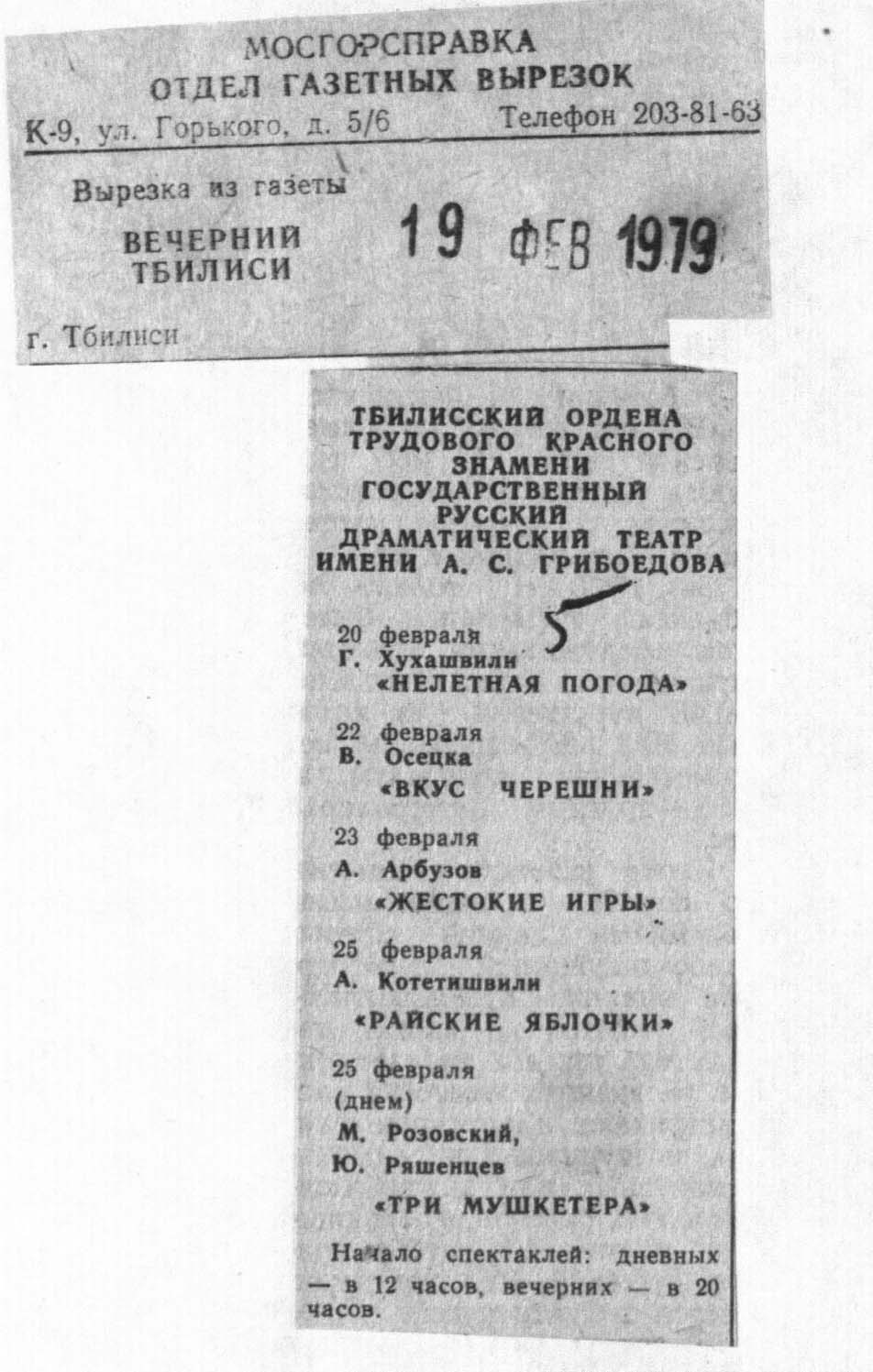 МОСГОРСПРАВКА
ОТДЕЛ ГАЗЕТНЫХ ВЫРЕЗОК
К-9, ул. Горького, д. 5/6 Телефон 203-81-63

Вырезка из газеты
ВЕЧЕРНИЙ ТБИЛИСИ
19 ФЕВ 1979
г. Тбилиси

ТБИЛИССКИЙ ОРДЕНА ТРУДОВОГО КРАСНОГО ЗНАМЕНИ ГОСУДАРСТВЕННЫЙ РУССКИЙ ДРАМАТИЧЕСКИЙ ТЕАТР ИМЕНИ А. С. ГРИБОЕДОВА

5

20 февраля
Г. Хухашвили
«НЕЛЕТНАЯ ПОГОДА»

22 февраля
В. Осецка
«ВКУС ЧЕРЕШНИ»

23 февраля
А. Арбузов
«ЖЕСТОКИЕ ИГРЫ»

25 февраля
А. Котетишвили
«РАЙСКИЕ ЯБЛОЧКИ»

25 февраля
(днем)
М. Розовский,
Ю. Ряшенцев
«ТРИ МУШКЕТЕРА»

Начало спектаклей: дневных — в 12 часов, вечерних — в 20 часов.